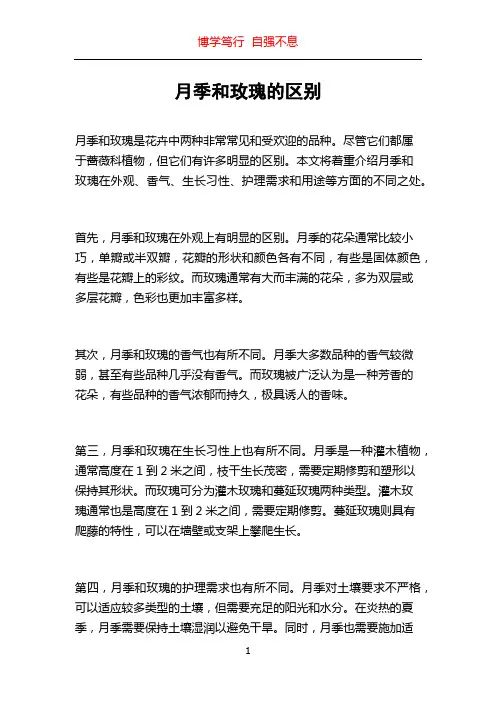 博学笃行 自强不息

月季和玫瑰的区别

月季和玫瑰是花卉中两种非常常见和受欢迎的品种。尽管它们都属于蔷薇科植物，但它们有许多明显的区别。本文将着重介绍月季和玫瑰在外观、香气、生长习性、护理需求和用途等方面的不同之处。

首先，月季和玫瑰在外观上有明显的区别。月季的花朵通常比较小巧，单瓣或半双瓣，花瓣的形状和颜色各有不同，有些是固体颜色，有些是花瓣上的彩纹。而玫瑰通常有大而丰满的花朵，多为双层或多层花瓣，色彩也更加丰富多样。

其次，月季和玫瑰的香气也有所不同。月季大多数品种的香气较微弱，甚至有些品种几乎没有香气。而玫瑰被广泛认为是一种芳香的花朵，有些品种的香气浓郁而持久，极具诱人的香味。

第三，月季和玫瑰在生长习性上也有所不同。月季是一种灌木植物，通常高度在 1 到 2 米之间，枝干生长茂密，需要定期修剪和塑形以保持其形状。而玫瑰可分为灌木玫瑰和蔓延玫瑰两种类型。灌木玫瑰通常也是高度在 1 到 2 米之间，需要定期修剪。蔓延玫瑰则具有爬藤的特性，可以在墙壁或支架上攀爬生长。

第四，月季和玫瑰的护理需求也有所不同。月季对土壤要求不严格，可以适应较多类型的土壤，但需要充足的阳光和水分。在炎热的夏季，月季需要保持土壤湿润以避免干旱。同时，月季也需要施加适

1